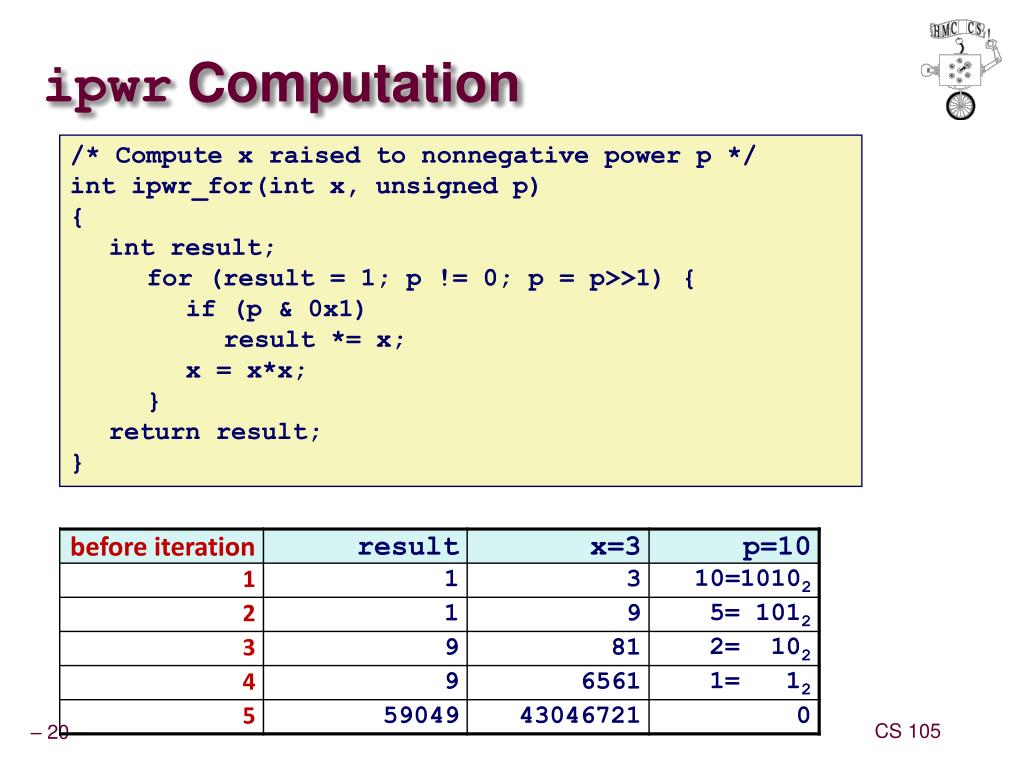 HMC CS

ipwr Computation

/* Compute x raised to nonnegative power p */
int ipwr_for(int x, unsigned p)
{
  int result;
    for (result = 1; p != 0; p = p>>1) {
      if (p & 0x1)
        result *= x;
      x = x*x;
    }
  return result;
}

| before iteration | result | x=3 | p=10 |
|---|---|---|---|
| 1 | 1 | 3 | $10=1010_2$ |
| 2 | 1 | 9 | $5= 101_2$ |
| 3 | 9 | 81 | $2= 10_2$ |
| 4 | 9 | 6561 | $1= 1_2$ |
| 5 | 59049 | 43046721 | 0 |

– 20

CS 105